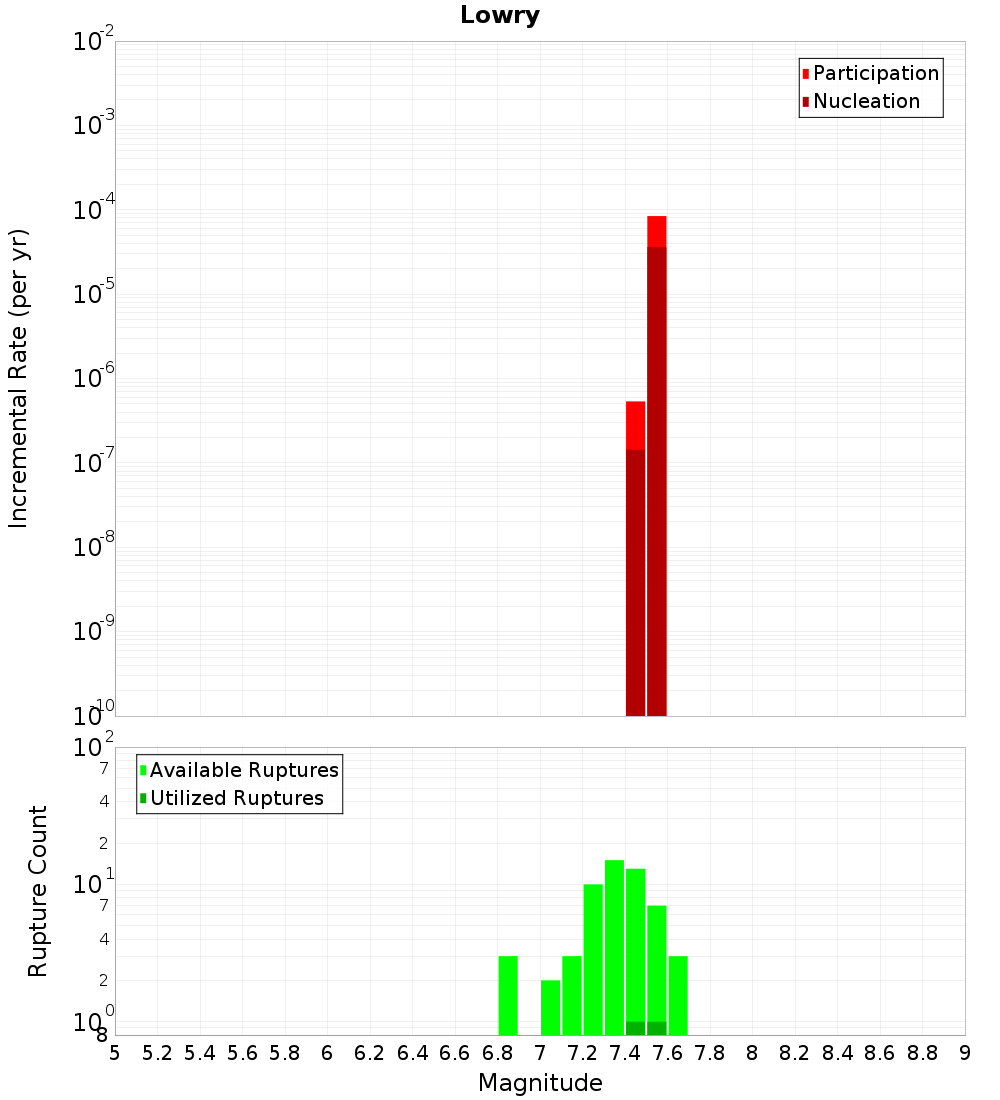 Lowry

Participation
Nucleation

Incremental Rate (per yr)

$10^{-2}$
$10^{-3}$
$10^{-4}$
$10^{-5}$
$10^{-6}$
$10^{-7}$
$10^{-8}$
$10^{-9}$
$10^{-10}$

Available Ruptures
Utilized Ruptures

Rupture Count

$10^{2}$
7
4
2
$10^{1}$
7
4
2
$10^{0}$
8

5 5.2 5.4 5.6 5.8 6 6.2 6.4 6.6 6.8 7 7.2 7.4 7.6 7.8 8 8.2 8.4 8.6 8.8 9

Magnitude